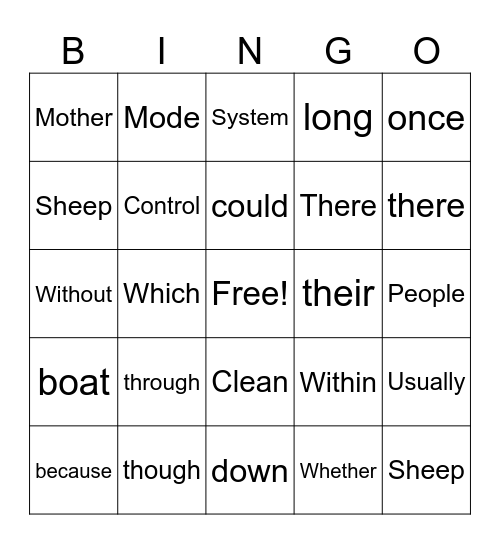 | B | I | N | G | O |
|---|---|---|---|---|
| Mother | Mode | System | long | once |
| Sheep | Control | could | There | there |
| Without | Which | Free! | their | People |
| boat | through | Clean | Within | Usually |
| because | though | down | Whether | Sheep |